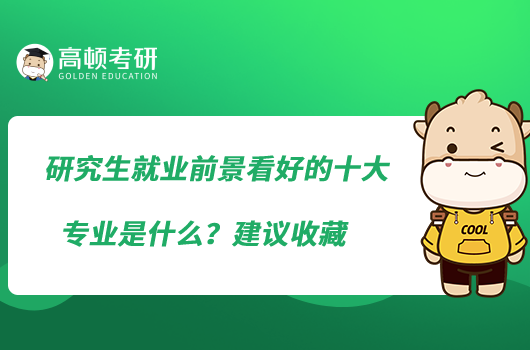 高顿考研
GOLDEN EDUCATION

研究生就业前景看好的十大专业是什么？建议收藏

COOL